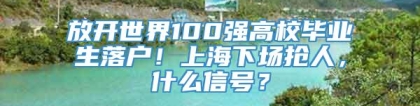 放开世界100强高校毕业生落户！上海下场抢人，什么信号？